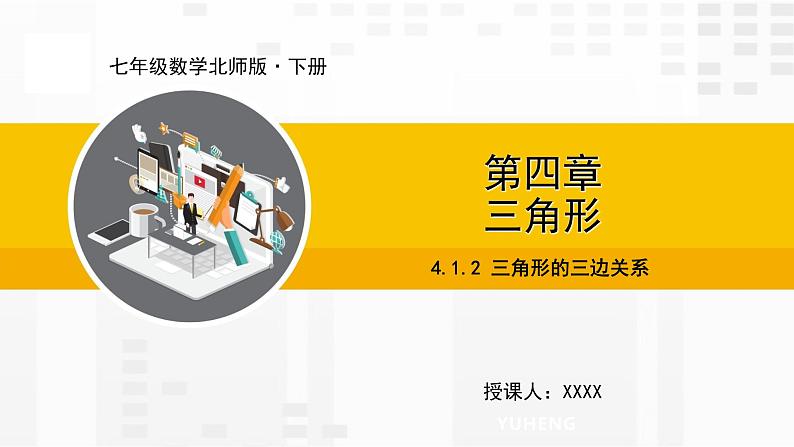 七年级数学北师版·下册

第四章
三角形

4.1.2 三角形的三边关系

授课人：XXXX

YUHENG